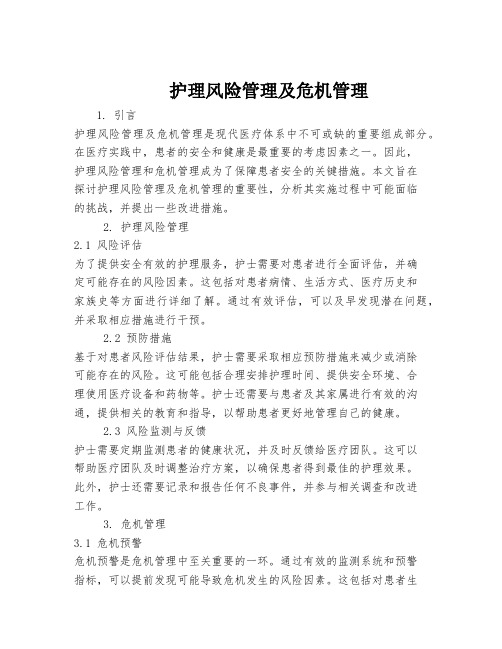 护理风险管理及危机管理

1. 引言

护理风险管理及危机管理是现代医疗体系中不可或缺的重要组成部分。在医疗实践中，患者的安全和健康是最重要的考虑因素之一。因此，护理风险管理和危机管理成为了保障患者安全的关键措施。本文旨在探讨护理风险管理及危机管理的重要性，分析其实施过程中可能面临的挑战，并提出一些改进措施。

2. 护理风险管理

2.1 风险评估

为了提供安全有效的护理服务，护士需要对患者进行全面评估，并确定可能存在的风险因素。这包括对患者病情、生活方式、医疗历史和家族史等方面进行详细了解。通过有效评估，可以及早发现潜在问题，并采取相应措施进行干预。

2.2 预防措施

基于对患者风险评估结果，护士需要采取相应预防措施来减少或消除可能存在的风险。这可能包括合理安排护理时间、提供安全环境、合理使用医疗设备和药物等。护士还需要与患者及其家属进行有效的沟通，提供相关的教育和指导，以帮助患者更好地管理自己的健康。

2.3 风险监测与反馈

护士需要定期监测患者的健康状况，并及时反馈给医疗团队。这可以帮助医疗团队及时调整治疗方案，以确保患者得到最佳的护理效果。此外，护士还需要记录和报告任何不良事件，并参与相关调查和改进工作。

3. 危机管理

3.1 危机预警

危机预警是危机管理中至关重要的一环。通过有效的监测系统和预警指标，可以提前发现可能导致危机发生的风险因素。这包括对患者生